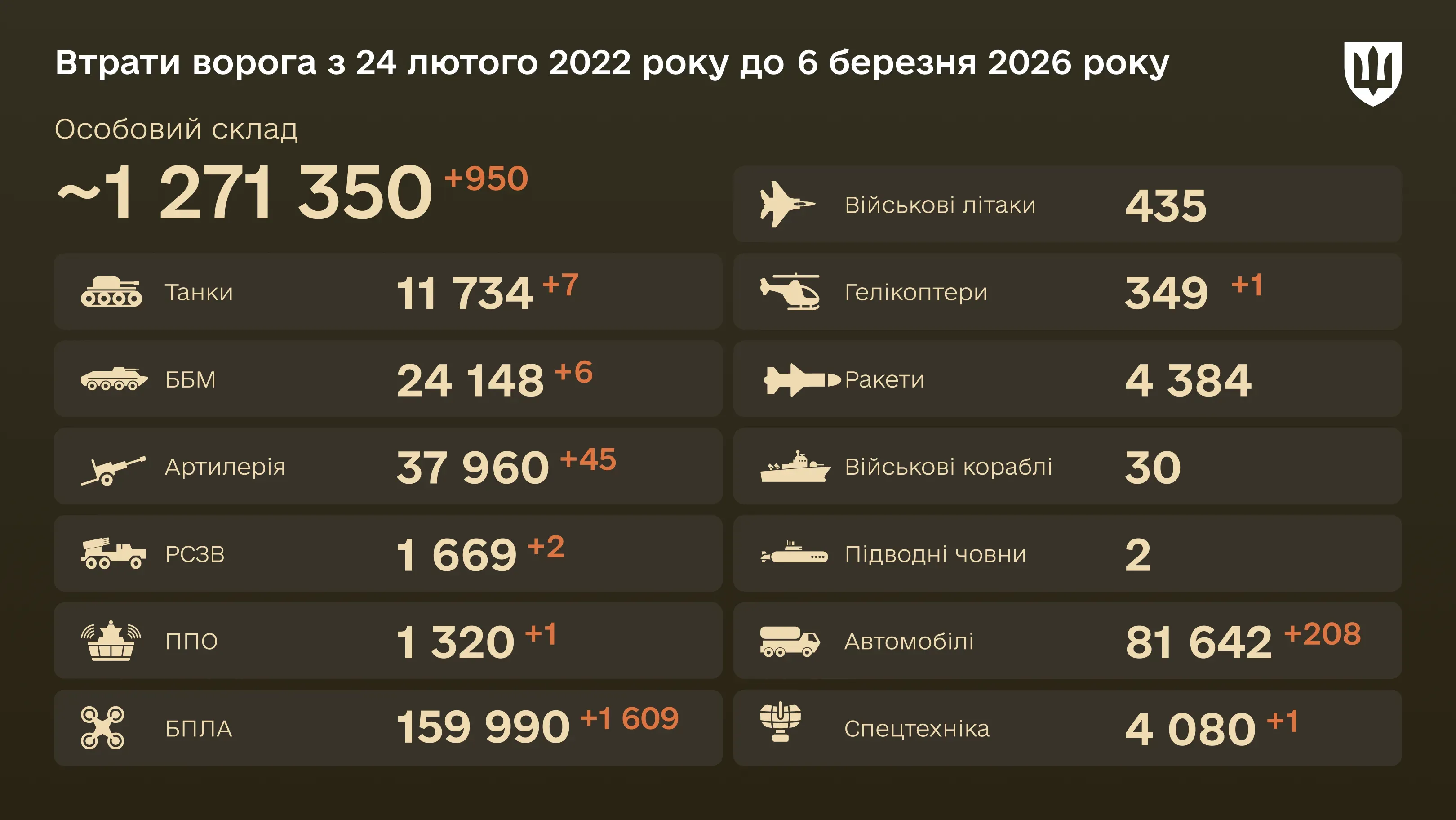 Втрати ворога з 24 лютого 2022 року до 6 березня 2026 року

Особовий склад

~1 271 350 +950

Танки 11 734 +7

ББМ 24 148 +6

Артилерія 37 960 +45

РСЗВ 1 669 +2

ППО 1 320 +1

БПЛА 159 990 +1 609

Військові літаки 435

Гелікоптери 349 +1

Ракети 4 384

Військові кораблі 30

Підводні човни 2

Автомобілі 81 642 +208

Спецтехніка 4 080 +1